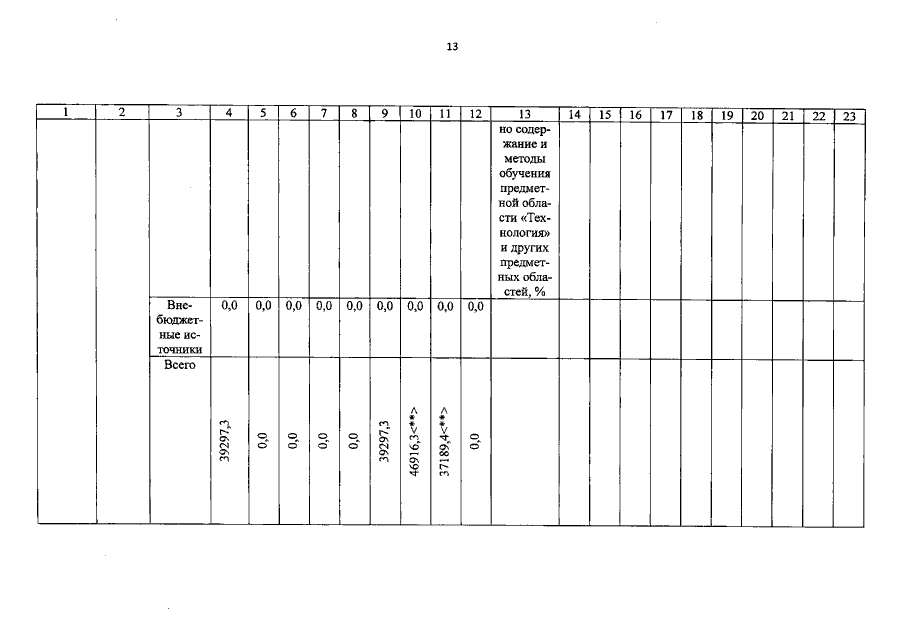 13

| 1 | 2 | 3 | 4 | 5 | 6 | 7 | 8 | 9 | 10 | 11 | 12 | 13 | 14 | 15 | 16 | 17 | 18 | 19 | 20 | 21 | 22 | 23 |
|---|---|---|---|---|---|---|---|---|---|---|---|---|---|---|---|---|---|---|---|---|---|---|
| | | | | | | | | | | | | но содержание и методы обучения предметной области «Технология» и других предметных областей, % | | | | | | | | | | |
| | | Внебюджетные источники | 0,0 | 0,0 | 0,0 | 0,0 | 0,0 | 0,0 | 0,0 | 0,0 | 0,0 | | | | | | | | | | | |
| | | Всего | 39297,3 | 0,0 | 0,0 | 0,0 | 0,0 | 39297,3 | 46916,3<**> | 37189,4<**> | 0,0 | | | | | | | | | | | |